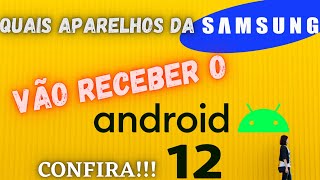 QUAIS APARELHOS DA SAMSUNG

VÃO RECEBER O

android

12

CONFIRA!!!